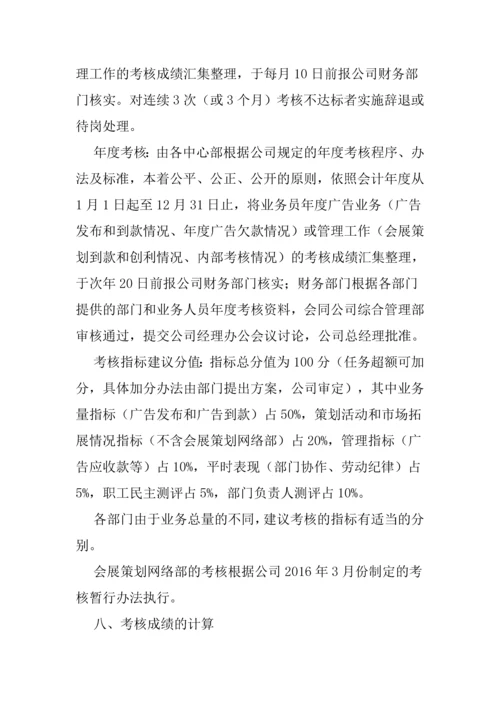 理工作的考核成绩汇集整理，于每月 10 日前报公司财务部门核实。对连续 3 次（或 3 个月）考核不达标者实施辞退或待岗处理。

年度考核：由各中心部根据公司规定的年度考核程序、办法及标准，本着公平、公正、公开的原则，依照会计年度从 1 月 1 日起至 12 月 31 日止，将业务员年度广告业务（广告发布和到款情况、年度广告欠款情况）或管理工作（会展策划到款和创利情况、内部考核情况）的考核成绩汇集整理，于次年 20 日前报公司财务部门核实；财务部门根据各部门提供的部门和业务人员年度考核资料，会同公司综合管理部审核通过，提交公司经理办公会议讨论，公司总经理批准。

考核指标建议分值：指标总分值为 100 分（任务超额可加分，具体加分办法由部门提出方案，公司审定），其中业务量指标（广告发布和广告到款）占 50%，策划活动和市场拓展情况指标（不含会展策划网络部）占 20%，管理指标（广告应收款等）占 10%，平时表现（部门协作、劳动纪律）占 5%，职工民主测评占 5%，部门负责人测评占 10%。

各部门由于业务总量的不同，建议考核的指标有适当的分别。

会展策划网络部的考核根据公司 2016 年 3 月份制定的考核暂行办法执行。

八、考核成绩的计算